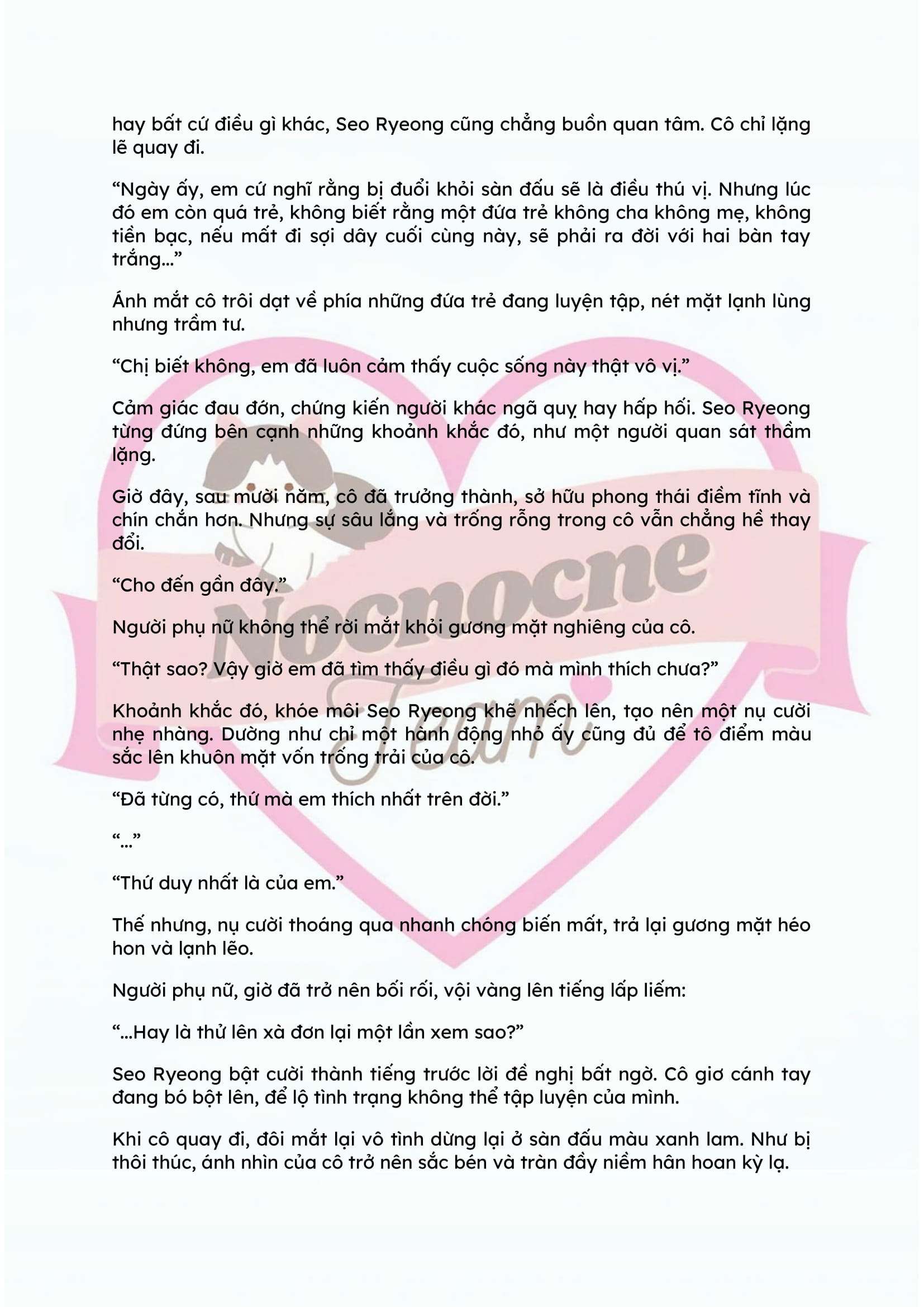 hay bất cứ điều gì khác, Seo Ryeong cũng chẳng buồn quan tâm. Cô chỉ lặng lẽ quay đi.

“Ngày ấy, em cứ nghĩ rằng bị đuổi khỏi sàn đấu sẽ là điều thú vị. Nhưng lúc đó em còn quá trẻ, không biết rằng một đứa trẻ không cha không mẹ, không tiền bạc, nếu mất đi sợi dây cuối cùng này, sẽ phải ra đời với hai bàn tay trắng...”

Ánh mắt cô trôi dạt về phía những đứa trẻ đang luyện tập, nét mặt lạnh lùng nhưng trầm tư.

“Chị biết không, em đã luôn cảm thấy cuộc sống này thật vô vị.”

Cảm giác đau đớn, chứng kiến người khác ngã quỵ hay hấp hối. Seo Ryeong từng đứng bên cạnh những khoảnh khắc đó, như một người quan sát thầm lặng.

Giờ đây, sau mười năm, cô đã trưởng thành, sở hữu phong thái điềm tĩnh và chín chắn hơn. Nhưng sự sâu lắng và trống rỗng trong cô vẫn chẳng hề thay đổi.

“Cho đến gần đây.”

Người phụ nữ không thể rời mắt khỏi gương mặt nghiêng của cô.

“Thật sao? Vậy giờ em đã tìm thấy điều gì đó mà mình thích chưa?”

Khoảnh khắc đó, khóe môi Seo Ryeong khẽ nhếch lên, tạo nên một nụ cười nhẹ nhàng. Dường như chỉ một hành động nhỏ ấy cũng đủ để tô điểm màu sắc lên khuôn mặt vốn trống trải của cô.

“Đã từng có, thứ mà em thích nhất trên đời.”

“...”

“Thứ duy nhất là của em.”

Thế nhưng, nụ cười thoáng qua nhanh chóng biến mất, trả lại gương mặt héo hon và lạnh lẽo.

Người phụ nữ, giờ đã trở nên bối rối, vội vàng lên tiếng lấp liếm:

“...Hay là thử lên xà đơn lại một lần xem sao?”

Seo Ryeong bật cười thành tiếng trước lời đề nghị bất ngờ. Cô giơ cánh tay đang bó bột lên, để lộ tình trạng không thể tập luyện của mình.

Khi cô quay đi, đôi mắt lại vô tình dừng lại ở sàn đấu màu xanh lam. Như bị thôi thúc, ánh nhìn của cô trở nên sắc bén và tràn đầy niềm hân hoan kỳ lạ.

Nocnocne Team